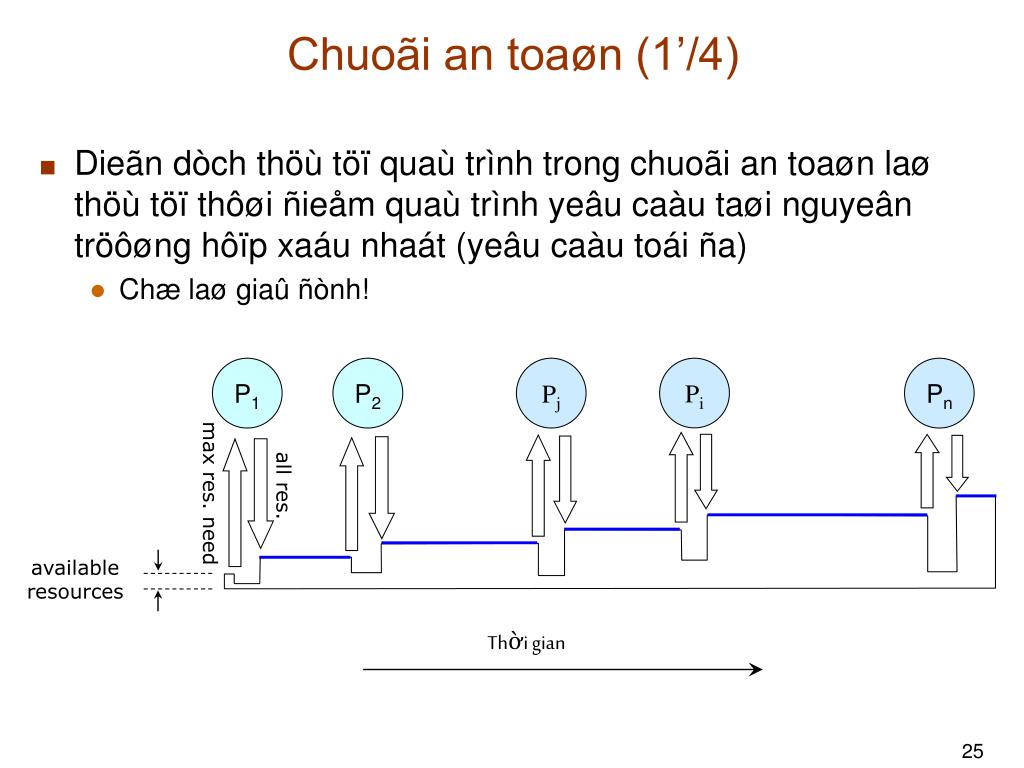 Chuoãi an toaøn (1’/4)

Dieãn dòch thöù töï quaù trình trong chuoãi an toaøn laø thöù töï thôøi ñieåm quaù trình yeâu caàu taøi nguyeân tröôøng hôïp xaáu nhaát (yeâu caàu toái ña)

Chæ laø giaû ñònh!

$P_1$

$P_2$

$P_j$

$P_i$

$P_n$

max res. need

all res.

available resources

Thời gian

25